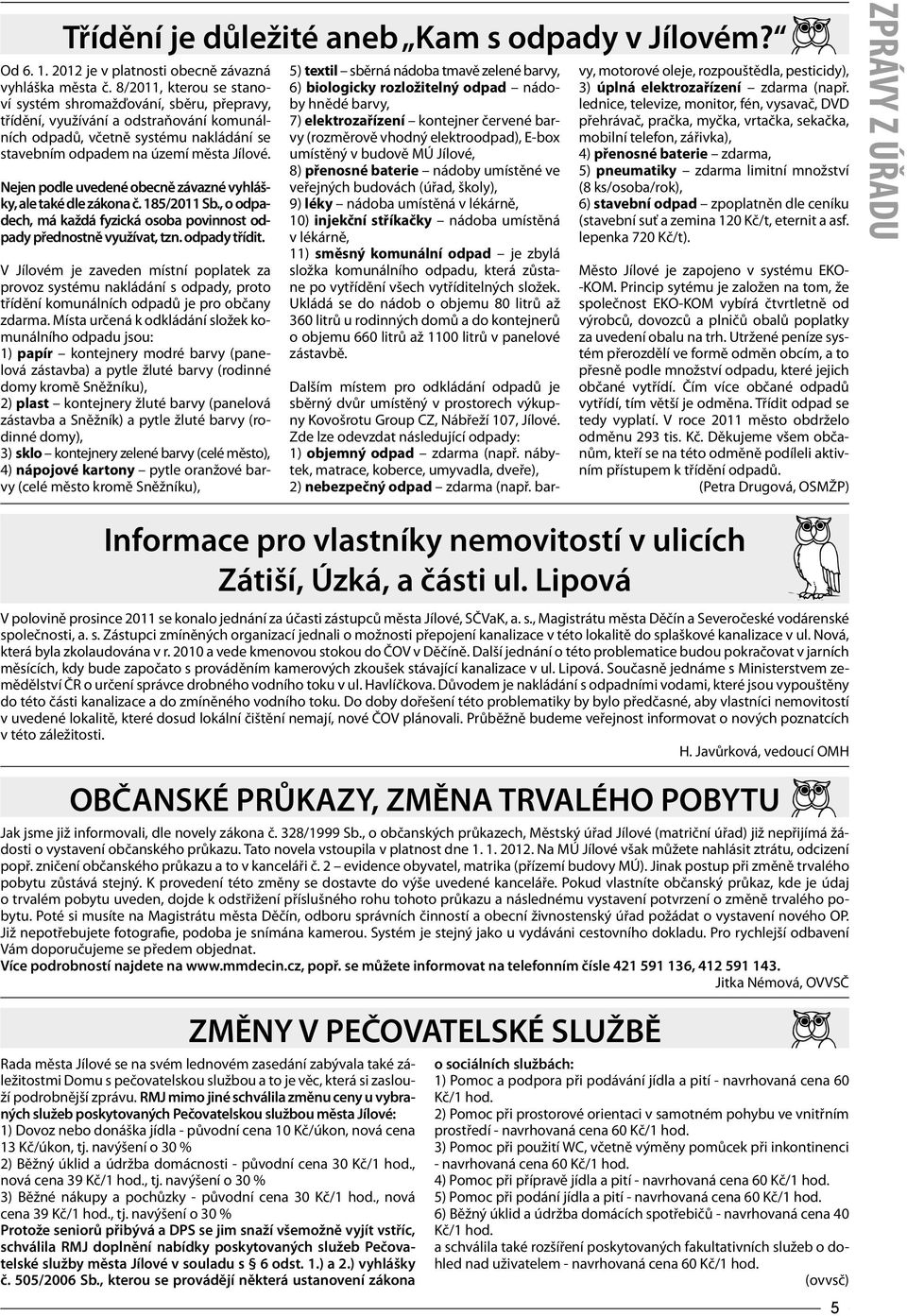 ZPRÁVY Z ÚŘADU

Třídění je důležité aneb „Kam s odpady v Jílovém?“

Od 6. 1. 2012 je v platnosti obecně závazná vyhláška města č. 8/2011, kterou se stanoví systém shromažďování, sběru, přepravy, třídění, využívání a odstraňování komunálních odpadů, včetně systému nakládání se stavebním odpadem na území města Jílové.

Nejen podle uvedené obecně závazné vyhlášky, ale také dle zákona č. 185/2011 Sb., o odpadech, má každá fyzická osoba povinnost odpady přednostně využívat, tzn. odpady třídit.

V Jílovém je zaveden místní poplatek za provoz systému nakládání s odpady, proto třídění komunálních odpadů je pro občany zdarma. Místa určená k odkládání složek komunálního odpadu jsou:
1) papír – kontejnery modré barvy (panelová zástavba) a pytle žluté barvy (rodinné domy kromě Sněžníku),
2) plast – kontejnery žluté barvy (panelová zástavba a Sněžník) a pytle žluté barvy (rodinné domy),
3) sklo – kontejnery zelené barvy (celé město),
4) nápojové kartony – pytle oranžové barvy (celé město kromě Sněžníku),
5) textil – sběrná nádoba tmavě zelené barvy,
6) biologicky rozložitelný odpad – nádoby hnědé barvy,
7) elektrozařízení – kontejner červené barvy (rozměrově vhodný elektroodpad), E-box umístěný v budově MÚ Jílové,
8) přenosné baterie – nádoby umístěné ve veřejných budovách (úřad, školy),
9) léky – nádoba umístěná v lékárně,
10) injekční stříkačky – nádoba umístěná v lékárně,
11) směsný komunální odpad – je zbylá složka komunálního odpadu, která zůstane po vytřídění všech vytříditelných složek. Ukládá se do nádob o objemu 80 litrů až 360 litrů u rodinných domů a do kontejnerů o objemu 660 litrů až 1100 litrů v panelové zástavbě.

Dalším místem pro odkládání odpadů je sběrný dvůr umístěný v prostorech výkupny Kovošrotu Group CZ, Nábřeží 107, Jílové. Zde lze odevzdat následující odpady:
1) objemný odpad – zdarma (např. nábytek, matrace, koberce, umyvadla, dveře),
2) nebezpečný odpad – zdarma (např. barvy, motorové oleje, rozpouštědla, pesticidy),
3) úplná elektrozařízení – zdarma (např. lednice, televize, monitor, fén, vysavač, DVD přehrávač, pračka, myčka, vrtačka, sekačka, mobilní telefon, zářivka),
4) přenosné baterie – zdarma,
5) pneumatiky – zdarma limitní množství (8 ks/osoba/rok),
6) stavební odpad – zpoplatněn dle ceníku (stavební suť a zemina 120 Kč/t, eternit a asf. lepenka 720 Kč/t).

Město Jílové je zapojeno v systému EKO-KOM. Princip sytému je založen na tom, že společnost EKO-KOM vybírá čtvrtletně od výrobců, dovozců a plničů obalů poplatky za uvedení obalu na trh. Utržené peníze systém přerozdělí ve formě odměn obcím, a to přesně podle množství odpadu, které jejich občané vytřídí. Čím více občané odpadů vytřídí, tím větší je odměna. Třídit odpad se tedy vyplatí. V roce 2011 město obdrželo odměnu 293 tis. Kč. Děkujeme všem občanům, kteří se na této odměně podíleli aktivním přístupem k třídění odpadů.
(Petra Drugová, OSMŽP)

Informace pro vlastníky nemovitostí v ulicích Zátiší, Úzká, a části ul. Lipová

V polovině prosince 2011 se konalo jednání za účasti zástupců města Jílové, SČVaK, a. s., Magistrátu města Děčín a Severočeské vodárenské společnosti, a. s. Zástupci zmíněných organizací jednali o možnosti přepojení kanalizace v této lokalitě do splaškové kanalizace v ul. Nová, která byla zkolaudována v r. 2010 a vede kmenovou stokou do ČOV v Děčíně. Další jednání o této problematice budou pokračovat v jarních měsících, kdy bude započato s prováděním kamerových zkoušek stávající kanalizace v ul. Lipová. Současně jednáme s Ministerstvem zemědělství ČR o určení správce drobného vodního toku v ul. Havlíčkova. Důvodem je nakládání s odpadními vodami, které jsou vypouštěny do této části kanalizace a do zmíněného vodního toku. Do doby dořešení této problematiky by bylo předčasné, aby vlastníci nemovitostí v uvedené lokalitě, které dosud lokální čištění nemají, nové ČOV plánovali. Průběžně budeme veřejnost informovat o nových poznatcích v této záležitosti.
H. Javůrková, vedoucí OMH

OBČANSKÉ PRŮKAZY, ZMĚNA TRVALÉHO POBYTU

Jak jsme již informovali, dle novely zákona č. 328/1999 Sb., o občanských průkazech, Městský úřad Jílové (matriční úřad) již nepřijímá žádosti o vystavení občanského průkazu. Tato novela vstoupila v platnost dne 1. 1. 2012. Na MÚ Jílové však můžete nahlásit ztrátu, odcizení popř. zničení občanského průkazu a to v kanceláři č. 2 – evidence obyvatel, matrika (přízemí budovy MÚ). Jinak postup při změně trvalého pobytu zůstává stejný. K provedení této změny se dostavte do výše uvedené kanceláře. Pokud vlastníte občanský průkaz, kde je údaj o trvalém pobytu uveden, dojde k odstřižení příslušného rohu tohoto průkazu a následnému vystavení potvrzení o změně trvalého pobytu. Poté si musíte na Magistrátu města Děčín, odboru správních činností a obecní živnostenský úřad požádat o vystavení nového OP. Již nepotřebujete fotografie, podoba je snímána kamerou. Systém je stejný jako u vydávání cestovního dokladu. Pro rychlejší odbavení Vám doporučujeme se předem objednat.
Více podrobností najdete na www.mmdecin.cz, popř. se můžete informovat na telefonním čísle 421 591 136, 412 591 143.
Jitka Némová, OVVSČ

ZMĚNY V PEČOVATELSKÉ SLUŽBĚ

Rada města Jílové se na svém lednovém zasedání zabývala také záležitostmi Domu s pečovatelskou službou a to je věc, která si zaslouží podrobnější zprávu. RMJ mimo jiné schválila změnu ceny u vybraných služeb poskytovaných Pečovatelskou službou města Jílové:
1) Dovoz nebo donáška jídla - původní cena 10 Kč/úkon, nová cena 13 Kč/úkon, tj. navýšení o 30 %
2) Běžný úklid a údržba domácnosti - původní cena 30 Kč/1 hod., nová cena 39 Kč/1 hod., tj. navýšení o 30 %
3) Běžné nákupy a pochůzky - původní cena 30 Kč/1 hod., nová cena 39 Kč/1 hod., tj. navýšení o 30 %
Protože seniorů přibývá a DPS se jim snaží všemožně vyjít vstříc, schválila RMJ doplnění nabídky poskytovaných služeb Pečovatelské služby města Jílové v souladu s § 6 odst. 1.) a 2.) vyhlášky č. 505/2006 Sb., kterou se provádějí některá ustanovení zákona o sociálních službách:
1) Pomoc a podpora při podávání jídla a pití - navrhovaná cena 60 Kč/1 hod.
2) Pomoc při prostorové orientaci v samotném pohybu ve vnitřním prostředí - navrhovaná cena 60 Kč/1 hod.
3) Pomoc při použití WC, včetně výměny pomůcek při inkontinenci - navrhovaná cena 60 Kč/1 hod.
4) Pomoc při přípravě jídla a pití - navrhovaná cena 60 Kč/1 hod.
5) Pomoc při podání jídla a pití - navrhovaná cena 60 Kč/1 hod.
6) Běžný úklid a údržba domácích spotřebičů - navrhovaná cena 40 Kč/1 hod.
a schválila také rozšíření poskytovaných fakultativních služeb o dohled nad uživatelem - navrhovaná cena 60 Kč/1 hod.
(ovvsč)

5